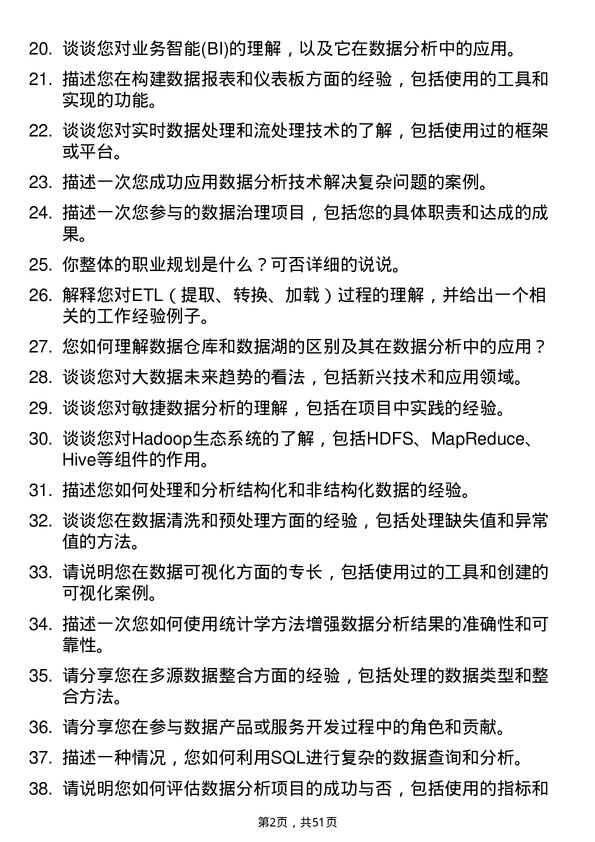 20. 谈谈您对业务智能(BI)的理解，以及它在数据分析中的应用。

21. 描述您在构建数据报表和仪表板方面的经验，包括使用的工具和实现的功能。

22. 谈谈您对实时数据处理和流处理技术的了解，包括使用过的框架或平台。

23. 描述一次您成功应用数据分析技术解决复杂问题的案例。

24. 描述一次您参与的数据治理项目，包括您的具体职责和达成的成果。

25. 你整体的职业规划是什么？可否详细的说说。

26. 解释您对ETL（提取、转换、加载）过程的理解，并给出一个相关的工作经验例子。

27. 您如何理解数据仓库和数据湖的区别及其在数据分析中的应用？

28. 谈谈您对大数据未来趋势的看法，包括新兴技术和应用领域。

29. 谈谈您对敏捷数据分析的理解，包括在项目中实践的经验。

30. 谈谈您对Hadoop生态系统的了解，包括HDFS、MapReduce、Hive等组件的作用。

31. 描述您如何处理和分析结构化和非结构化数据的经验。

32. 谈谈您在数据清洗和预处理方面的经验，包括处理缺失值和异常值的方法。

33. 请说明您在数据可视化方面的专长，包括使用过的工具和创建的可视化案例。

34. 描述一次您如何使用统计学方法增强数据分析结果的准确性和可靠性。

35. 请分享您在多源数据整合方面的经验，包括处理的数据类型和整合方法。

36. 请分享您在参与数据产品或服务开发过程中的角色和贡献。

37. 描述一种情况，您如何利用SQL进行复杂的数据查询和分析。

38. 请说明您如何评估数据分析项目的成功与否，包括使用的指标和

第2页，共51页